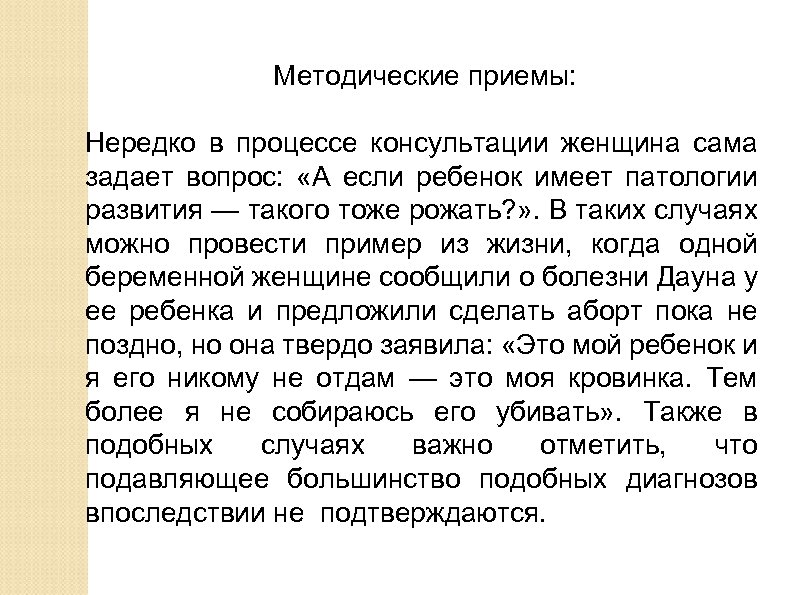 Методические приемы:

Нередко в процессе консультации женщина сама задает вопрос: «А если ребенок имеет патологии развития — такого тоже рожать?». В таких случаях можно провести пример из жизни, когда одной беременной женщине сообщили о болезни Дауна у ее ребенка и предложили сделать аборт пока не поздно, но она твердо заявила: «Это мой ребенок и я его никому не отдам — это моя кровинка. Тем более я не собираюсь его убивать». Также в подобных случаях важно отметить, что подавляющее большинство подобных диагнозов впоследствии не подтверждаются.